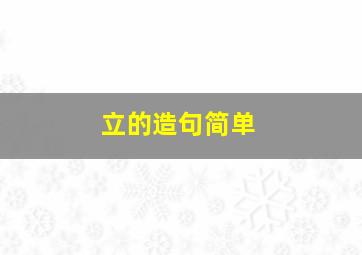 立的造句简单